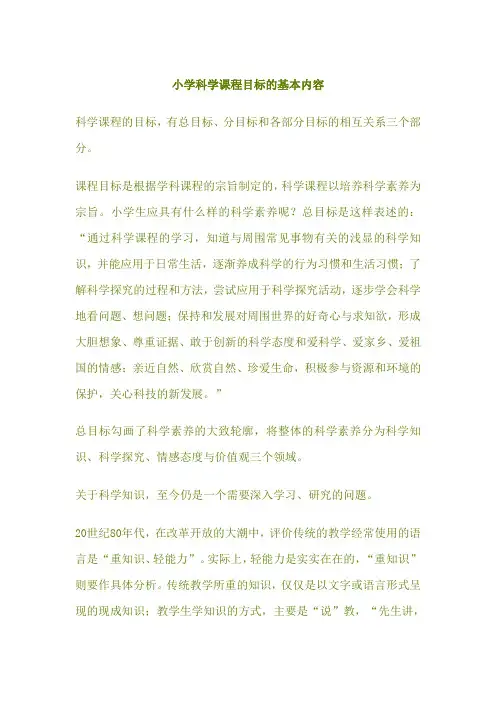 小学科学课程目标的基本内容

科学课程的目标，有总目标、分目标和各部分目标的相互关系三个部分。

课程目标是根据学科课程的宗旨制定的，科学课程以培养科学素养为宗旨。小学生应具有什么样的科学素养呢？总目标是这样表述的：“通过科学课程的学习，知道与周围常见事物有关的浅显的科学知识，并能应用于日常生活，逐渐养成科学的行为习惯和生活习惯；了解科学探究的过程和方法，尝试应用于科学探究活动，逐步学会科学地看问题、想问题；保持和发展对周围世界的好奇心与求知欲，形成大胆想象、尊重证据、敢于创新的科学态度和爱科学、爱家乡、爱祖国的情感；亲近自然、欣赏自然、珍爱生命，积极参与资源和环境的保护，关心科技的新发展。”

总目标勾画了科学素养的大致轮廓，将整体的科学素养分为科学知识、科学探究、情感态度与价值观三个领域。

关于科学知识，至今仍是一个需要深入学习、研究的问题。

20世纪80年代，在改革开放的大潮中，评价传统的教学经常使用的语言是“重知识、轻能力”。实际上，轻能力是实实在在的，“重知识”则要作具体分析。传统教学所重的知识，仅仅是以文字或语言形式呈现的现成知识；教学生学知识的方式，主要是“说”教，“先生讲，